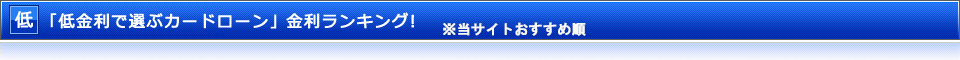 低 「低金利で選ぶカードローン」金利ランキング! ※当サイトおすすめ順